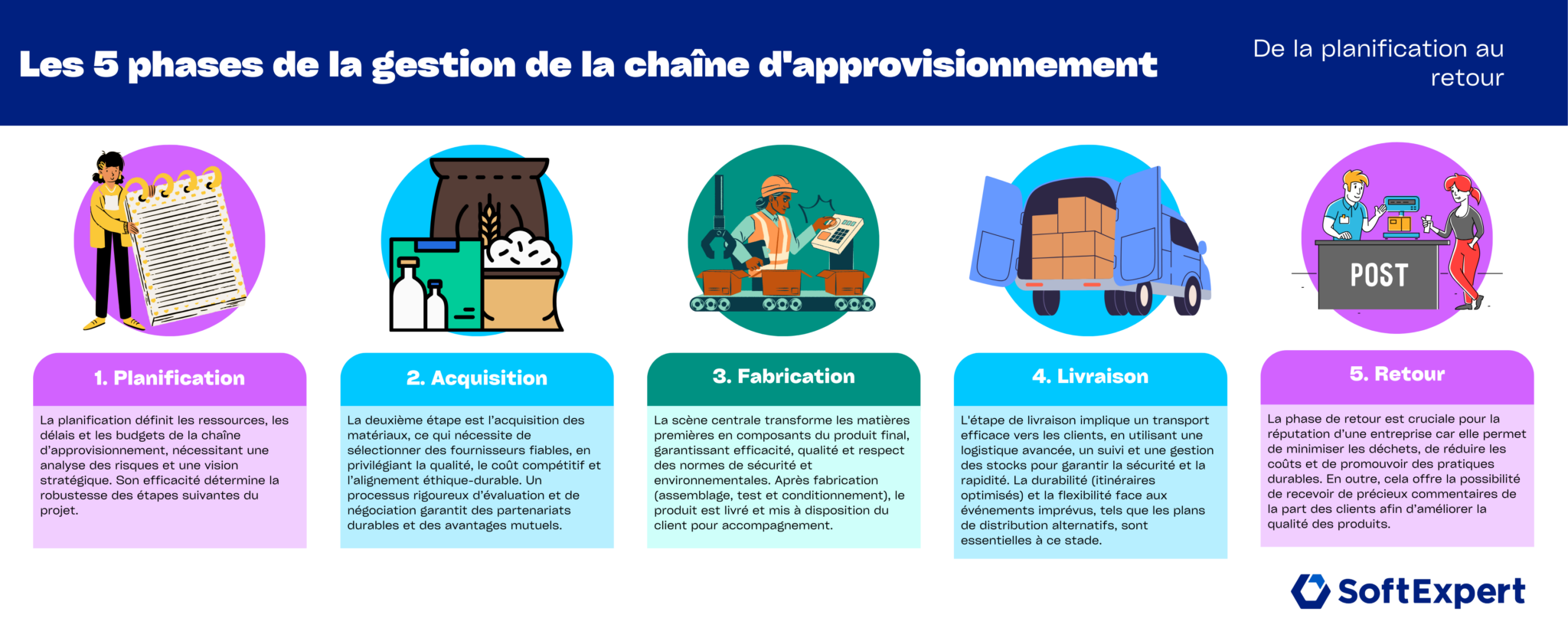 Les 5 phases de la gestion de la chaîne d'approvisionnement

De la planification au retour

POST

1. Planification

La planification définit les ressources, les délais et les budgets de la chaîne d'approvisionnement, nécessitant une analyse des risques et une vision stratégique. Son efficacité détermine la robustesse des étapes suivantes du projet.

2. Acquisition

La deuxième étape est l'acquisition des matériaux, ce qui nécessite de sélectionner des fournisseurs fiables, en privilégiant la qualité, le coût compétitif et l'alignement éthique-durable. Un processus rigoureux d'évaluation et de négociation garantit des partenariats durables et des avantages mutuels.

3. Fabrication

La scène centrale transforme les matières premières en composants du produit final, garantissant efficacité, qualité et respect des normes de sécurité et environnementales. Après fabrication (assemblage, test et conditionnement), le produit est livré et mis à disposition du client pour accompagnement.

4. Livraison

L'étape de livraison implique un transport efficace vers les clients, en utilisant une logistique avancée, un suivi et une gestion des stocks pour garantir la sécurité et la rapidité. La durabilité (itinéraires optimisés) et la flexibilité face aux événements imprévus, tels que les plans de distribution alternatifs, sont essentielles à ce stade.

5. Retour

La phase de retour est cruciale pour la réputation d'une entreprise car elle permet de minimiser les déchets, de réduire les coûts et de promouvoir des pratiques durables. En outre, cela offre la possibilité de recevoir de précieux commentaires de la part des clients afin d'améliorer la qualité des produits.

SoftExpert